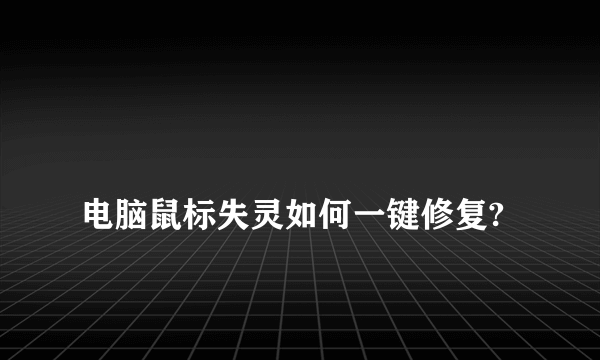 电脑鼠标失灵如何一键修复?